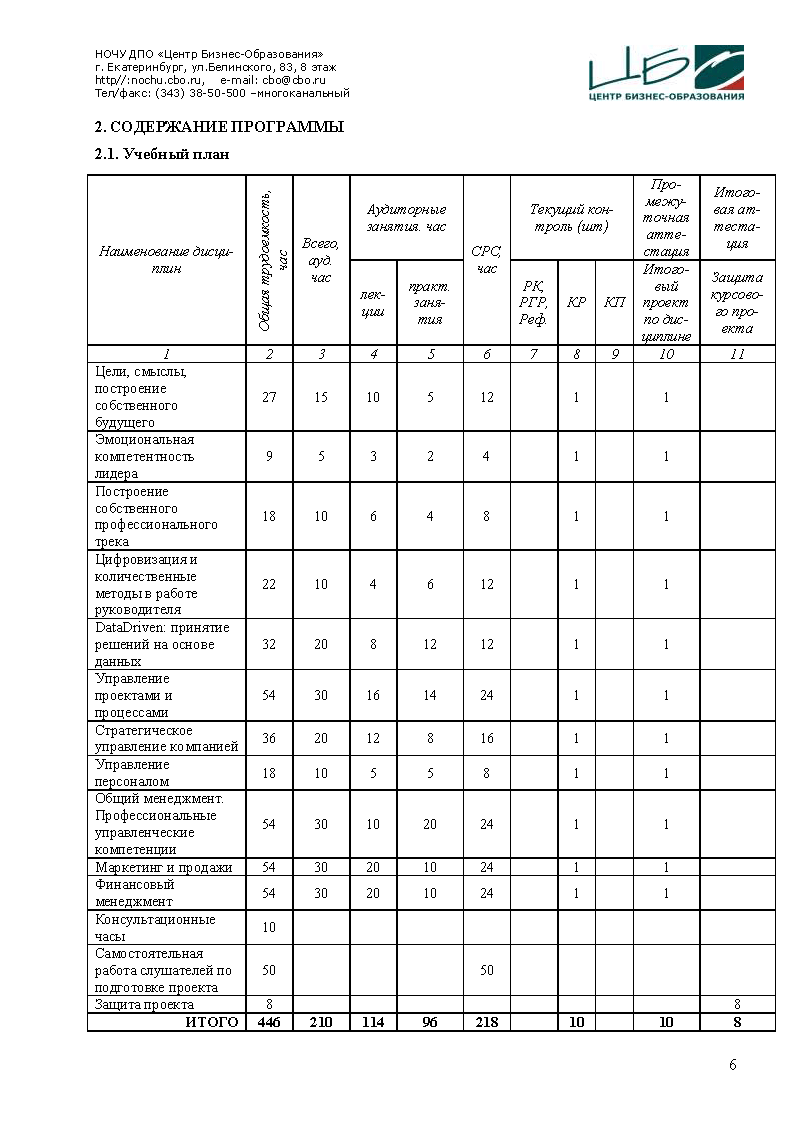 НОЧУ ДПО «Центр Бизнес-Образования»
г. Екатеринбург, ул.Белинского, 83, 8 этаж
http//:nochu.cbo.ru,    e-mail: cbo@cbo.ru
Тел/факс: (343) 38-50-500 –многоканальный

ЦБО
ЦЕНТР БИЗНЕС-ОБРАЗОВАНИЯ

2. СОДЕРЖАНИЕ ПРОГРАММЫ

2.1. Учебный план

| Наименование дисциплин | Общая трудоемкость, час | Всего, ауд. час | Аудиторные занятия. час: лекции | Аудиторные занятия. час: практ. занятия | СРС, час | Текущий контроль (шт): РК, РГР, Реф. | Текущий контроль (шт): КР | Текущий контроль (шт): КП | Промежуточная аттестация: Итоговый проект по дисциплине | Итоговая аттестация: Защита курсового проекта |
|---|---|---|---|---|---|---|---|---|---|---|
| 1 | 2 | 3 | 4 | 5 | 6 | 7 | 8 | 9 | 10 | 11 |
| Цели, смыслы, построение собственного будущего | 27 | 15 | 10 | 5 | 12 | | 1 | | 1 | |
| Эмоциональная компетентность лидера | 9 | 5 | 3 | 2 | 4 | | 1 | | 1 | |
| Построение собственного профессионального трека | 18 | 10 | 6 | 4 | 8 | | 1 | | 1 | |
| Цифровизация и количественные методы в работе руководителя | 22 | 10 | 4 | 6 | 12 | | 1 | | 1 | |
| DataDriven: принятие решений на основе данных | 32 | 20 | 8 | 12 | 12 | | 1 | | 1 | |
| Управление проектами и процессами | 54 | 30 | 16 | 14 | 24 | | 1 | | 1 | |
| Стратегическое управление компанией | 36 | 20 | 12 | 8 | 16 | | 1 | | 1 | |
| Управление персоналом | 18 | 10 | 5 | 5 | 8 | | 1 | | 1 | |
| Общий менеджмент. Профессиональные управленческие компетенции | 54 | 30 | 10 | 20 | 24 | | 1 | | 1 | |
| Маркетинг и продажи | 54 | 30 | 20 | 10 | 24 | | 1 | | 1 | |
| Финансовый менеджмент | 54 | 30 | 20 | 10 | 24 | | 1 | | 1 | |
| Консультационные часы | 10 | | | | | | | | | |
| Самостоятельная работа слушателей по подготовке проекта | 50 | | | | 50 | | | | | |
| Защита проекта | 8 | | | | | | | | | 8 |
| ИТОГО | 446 | 210 | 114 | 96 | 218 | | 10 | | 10 | 8 |

6